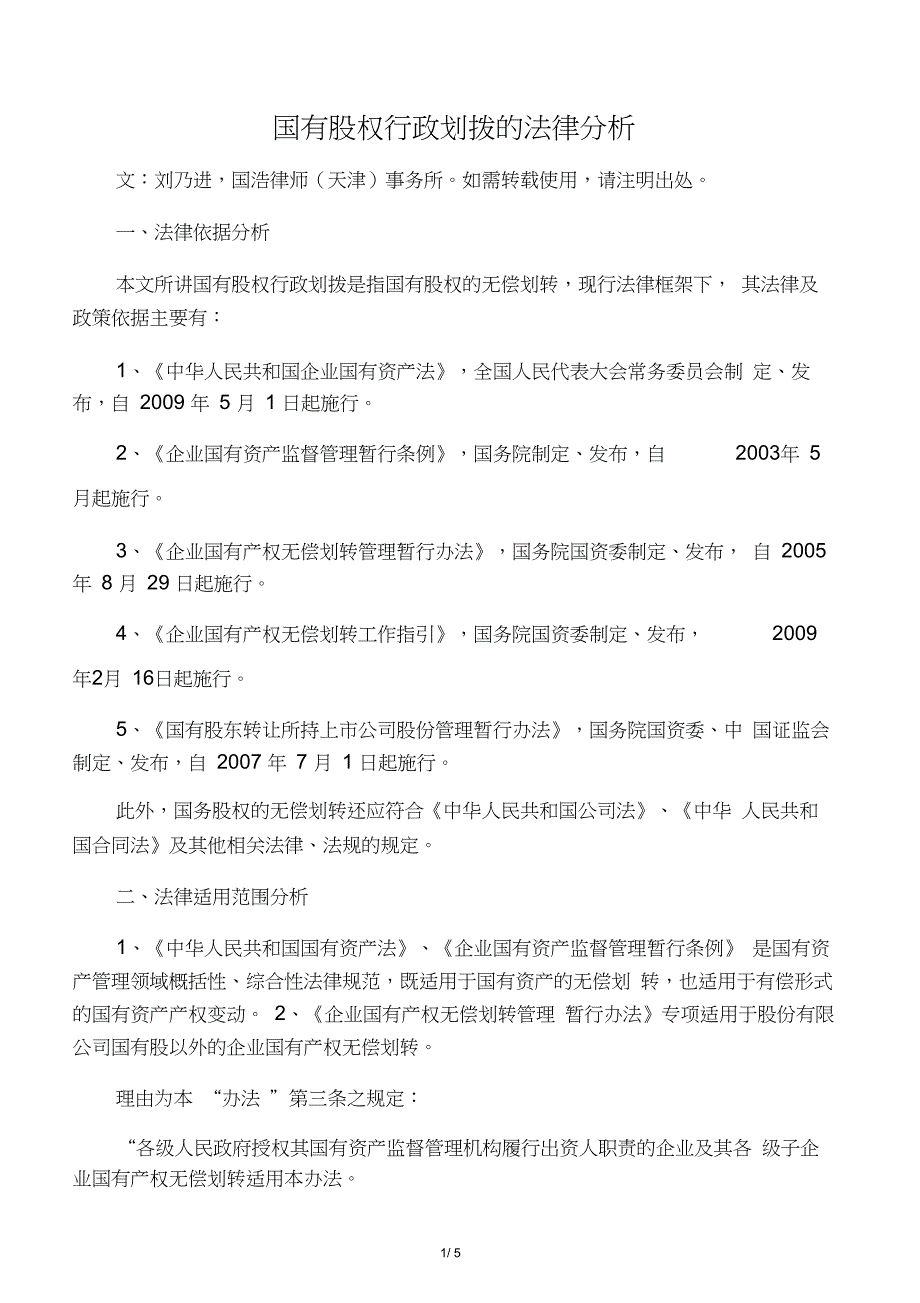 国有股权行政划拨的法律分析

文：刘乃进，国浩律师（天津）事务所。如需转载使用，请注明出处。

一、法律依据分析

本文所讲国有股权行政划拨是指国有股权的无偿划转，现行法律框架下，其法律及政策依据主要有：

1、《中华人民共和国企业国有资产法》，全国人民代表大会常务委员会制定、发布，自 2009 年 5 月 1 日起施行。

2、《企业国有资产监督管理暂行条例》，国务院制定、发布，自 2003年 5 月起施行。

3、《企业国有产权无偿划转管理暂行办法》，国务院国资委制定、发布，自 2005 年 8 月 29 日起施行。

4、《企业国有产权无偿划转工作指引》，国务院国资委制定、发布，2009 年2月 16日起施行。

5、《国有股东转让所持上市公司股份管理暂行办法》，国务院国资委、中国证监会制定、发布，自 2007 年 7 月 1 日起施行。

此外，国务股权的无偿划转还应符合《中华人民共和国公司法》、《中华人民共和国合同法》及其他相关法律、法规的规定。

二、法律适用范围分析

1、《中华人民共和国国有资产法》、《企业国有资产监督管理暂行条例》是国有资产管理领域概括性、综合性法律规范，既适用于国有资产的无偿划转，也适用于有偿形式的国有资产产权变动。 2、《企业国有产权无偿划转管理暂行办法》专项适用于股份有限公司国有股以外的企业国有产权无偿划转。

理由为本 “办法 ”第三条之规定：

“各级人民政府授权其国有资产监督管理机构履行出资人职责的企业及其各级子企业国有产权无偿划转适用本办法。

1 / 5